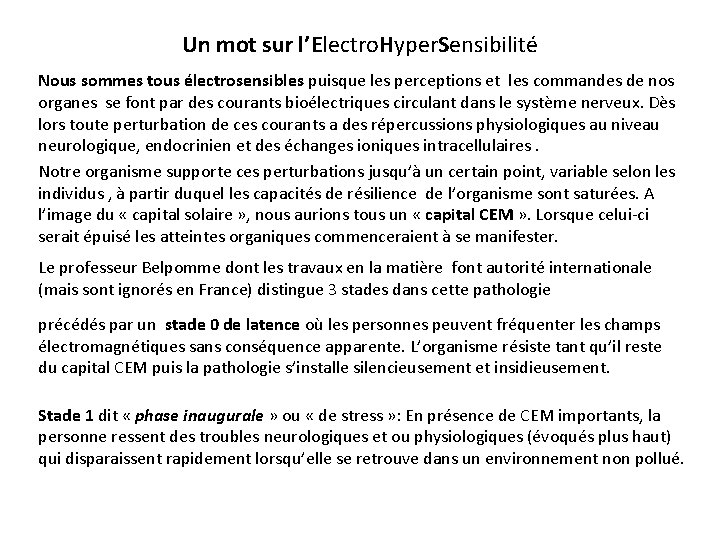 Un mot sur l'ElectroHyperSensibilité

Nous sommes tous électrosensibles puisque les perceptions et les commandes de nos organes se font par des courants bioélectriques circulant dans le système nerveux. Dès lors toute perturbation de ces courants a des répercussions physiologiques au niveau neurologique, endocrinien et des échanges ioniques intracellulaires .

Notre organisme supporte ces perturbations jusqu'à un certain point, variable selon les individus , à partir duquel les capacités de résilience de l'organisme sont saturées. A l'image du « capital solaire », nous aurions tous un « capital CEM ». Lorsque celui-ci serait épuisé les atteintes organiques commenceraient à se manifester.

Le professeur Belpomme dont les travaux en la matière font autorité internationale (mais sont ignorés en France) distingue 3 stades dans cette pathologie

précédés par un stade 0 de latence où les personnes peuvent fréquenter les champs électromagnétiques sans conséquence apparente. L'organisme résiste tant qu'il reste du capital CEM puis la pathologie s'installe silencieusement et insidieusement.

Stade 1 dit « phase inaugurale » ou « de stress »: En présence de CEM importants, la personne ressent des troubles neurologiques et ou physiologiques (évoqués plus haut) qui disparaissent rapidement lorsqu'elle se retrouve dans un environnement non pollué.